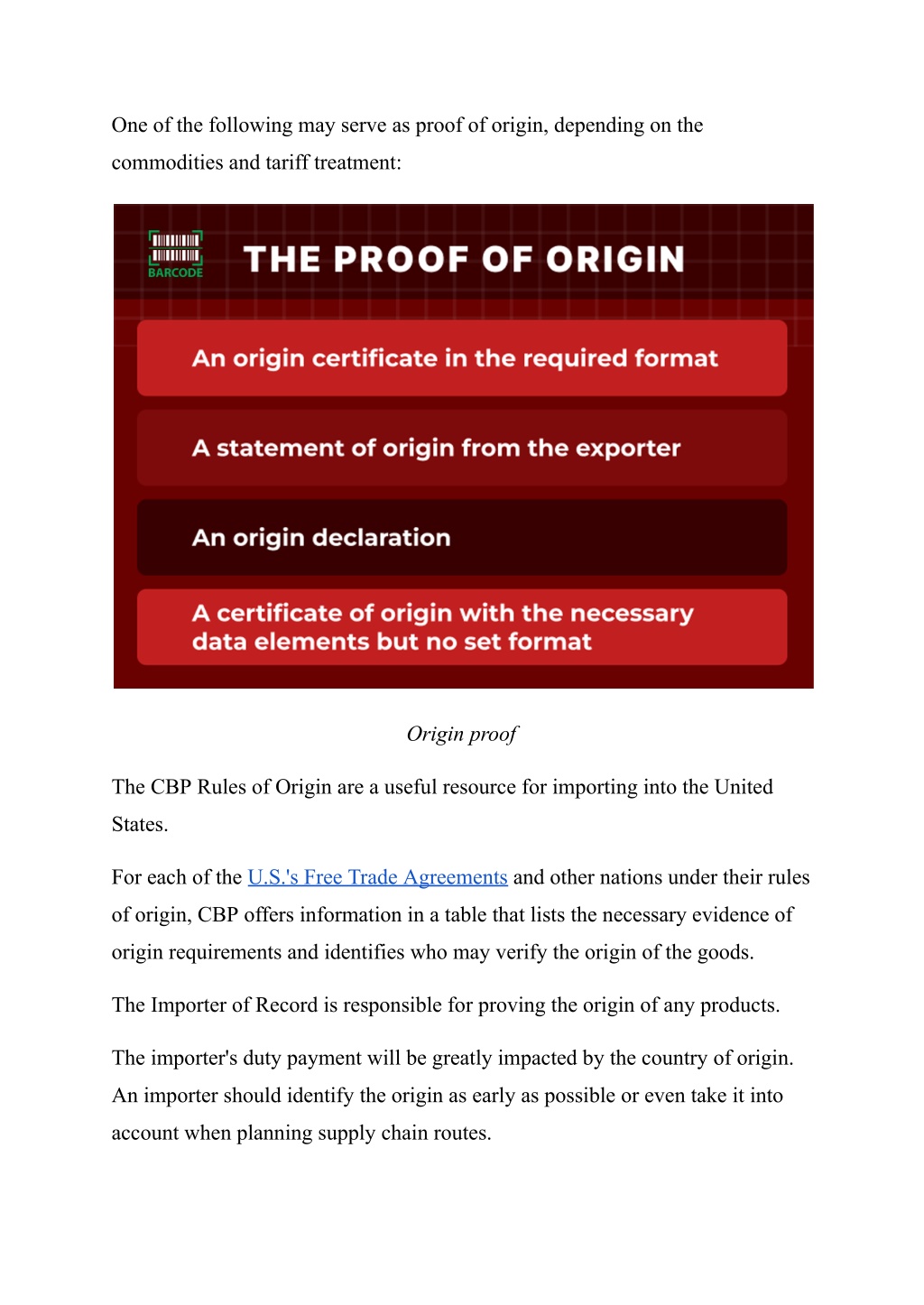 One of the following may serve as proof of origin, depending on the commodities and tariff treatment:

BARCODE

THE PROOF OF ORIGIN

An origin certificate in the required format

A statement of origin from the exporter

An origin declaration

A certificate of origin with the necessary data elements but no set format

Origin proof

The CBP Rules of Origin are a useful resource for importing into the United States.

For each of the U.S.'s Free Trade Agreements and other nations under their rules of origin, CBP offers information in a table that lists the necessary evidence of origin requirements and identifies who may verify the origin of the goods.

The Importer of Record is responsible for proving the origin of any products.

The importer's duty payment will be greatly impacted by the country of origin. An importer should identify the origin as early as possible or even take it into account when planning supply chain routes.